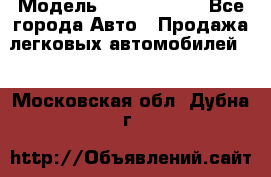 Модель Все города Авто Продажа легковых автомобилей

Московская обл Дубна г

http://Объявлений.сайт